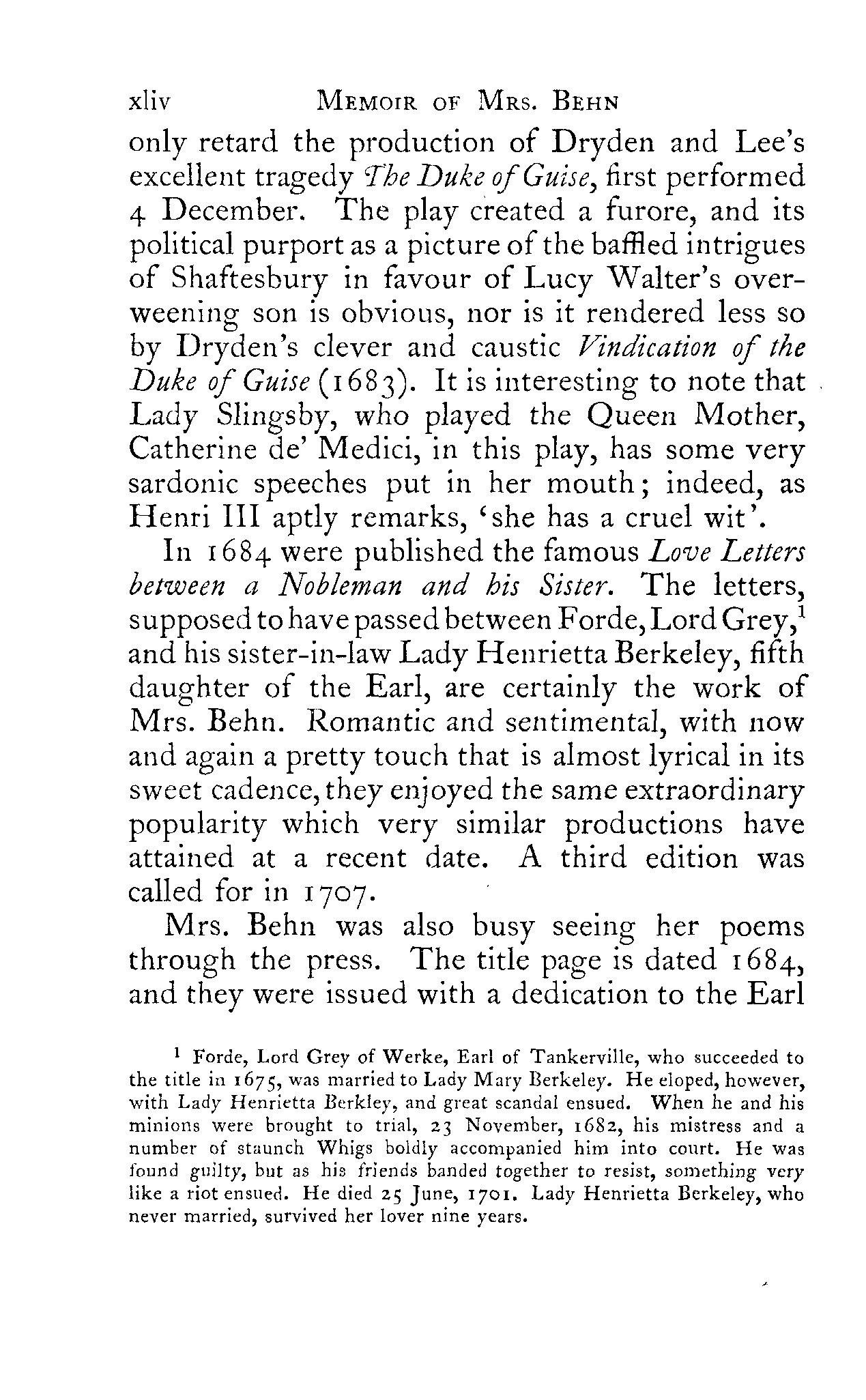 xliv MEMOIR OF MRS. BEHN

only retard the production of Dryden and Lee's excellent tragedy The Duke of Guise, first performed 4 December. The play created a furore, and its political purport as a picture of the baffled intrigues of Shaftesbury in favour of Lucy Walter's overweening son is obvious, nor is it rendered less so by Dryden's clever and caustic Vindication of the Duke of Guise (1683). It is interesting to note that Lady Slingsby, who played the Queen Mother, Catherine de' Medici, in this play, has some very sardonic speeches put in her mouth; indeed, as Henri III aptly remarks, 'she has a cruel wit'.

In 1684 were published the famous Love Letters between a Nobleman and his Sister. The letters, supposed to have passed between Forde, Lord Grey,$^1$ and his sister-in-law Lady Henrietta Berkeley, fifth daughter of the Earl, are certainly the work of Mrs. Behn. Romantic and sentimental, with now and again a pretty touch that is almost lyrical in its sweet cadence, they enjoyed the same extraordinary popularity which very similar productions have attained at a recent date. A third edition was called for in 1707.

Mrs. Behn was also busy seeing her poems through the press. The title page is dated 1684, and they were issued with a dedication to the Earl

$^1$ Forde, Lord Grey of Werke, Earl of Tankerville, who succeeded to the title in 1675, was married to Lady Mary Berkeley. He eloped, however, with Lady Henrietta Berkley, and great scandal ensued. When he and his minions were brought to trial, 23 November, 1682, his mistress and a number of staunch Whigs boldly accompanied him into court. He was found guilty, but as his friends banded together to resist, something very like a riot ensued. He died 25 June, 1701. Lady Henrietta Berkeley, who never married, survived her lover nine years.